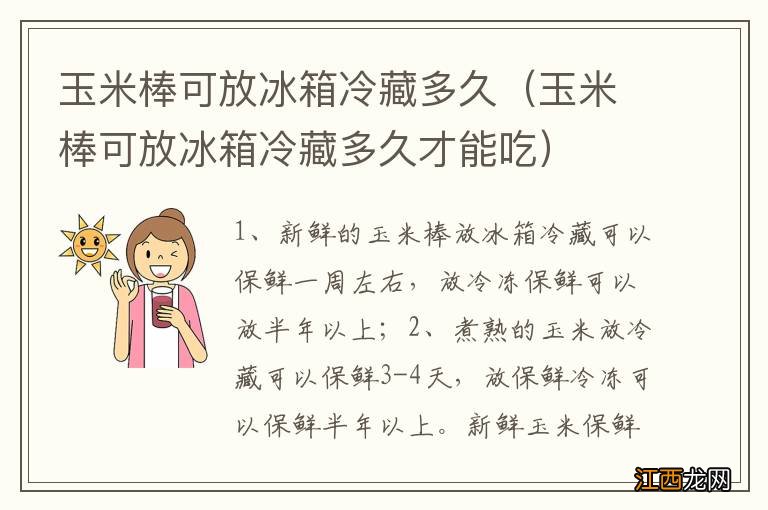 玉米棒可放冰箱冷藏多久（玉米棒可放冰箱冷藏多久才能吃）

1、新鲜的玉米棒放冰箱冷藏可以保鲜一周左右，放冷冻保鲜可以放半年以上；2、煮熟的玉米放冷藏可以保鲜3-4天，放保鲜冷冻可以保鲜半年以上。新鲜玉米保鲜

江西龙网